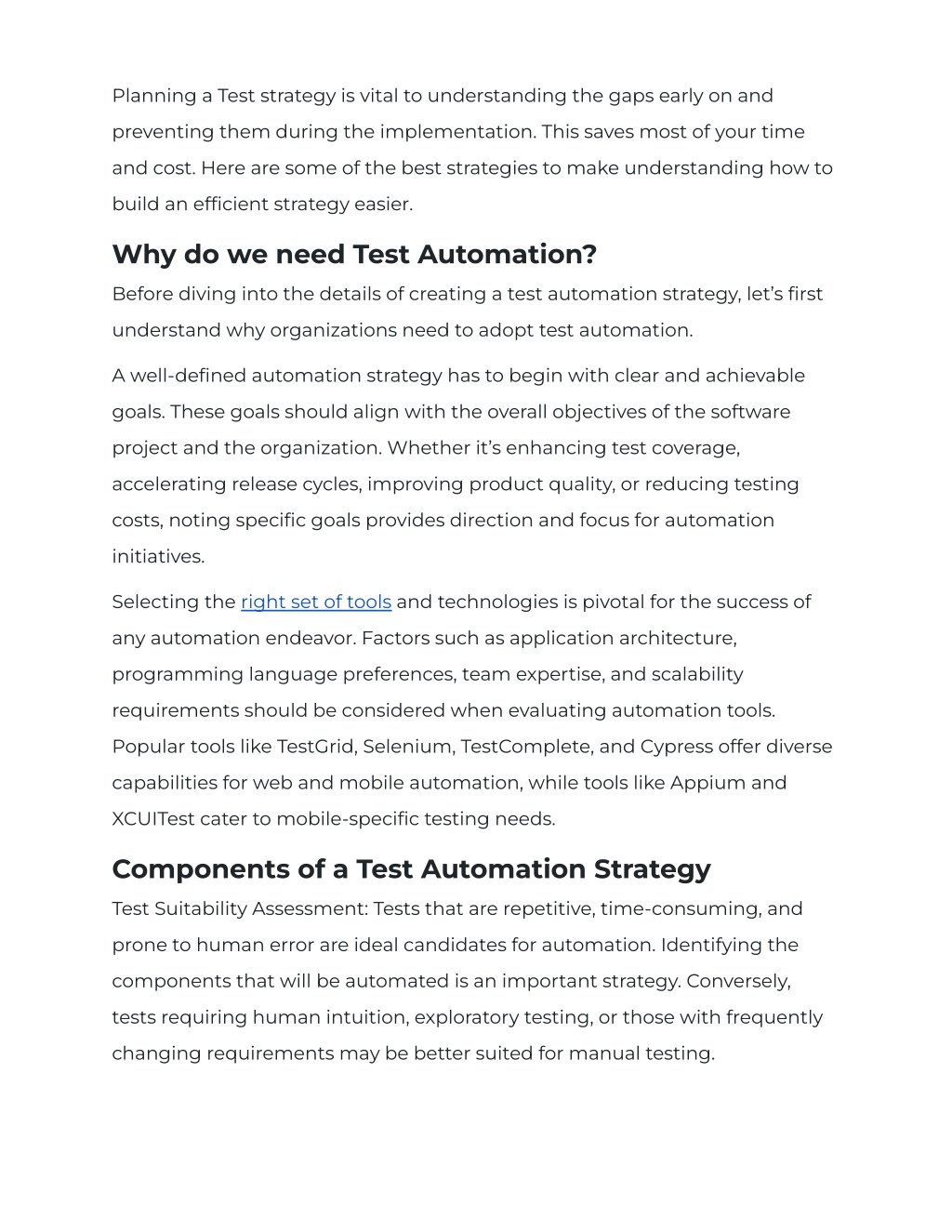 Planning a Test strategy is vital to understanding the gaps early on and preventing them during the implementation. This saves most of your time and cost. Here are some of the best strategies to make understanding how to build an efficient strategy easier.

Why do we need Test Automation?

Before diving into the details of creating a test automation strategy, let's first understand why organizations need to adopt test automation.

A well-defined automation strategy has to begin with clear and achievable goals. These goals should align with the overall objectives of the software project and the organization. Whether it's enhancing test coverage, accelerating release cycles, improving product quality, or reducing testing costs, noting specific goals provides direction and focus for automation initiatives.

Selecting the right set of tools and technologies is pivotal for the success of any automation endeavor. Factors such as application architecture, programming language preferences, team expertise, and scalability requirements should be considered when evaluating automation tools. Popular tools like TestGrid, Selenium, TestComplete, and Cypress offer diverse capabilities for web and mobile automation, while tools like Appium and XCUITest cater to mobile-specific testing needs.

Components of a Test Automation Strategy

Test Suitability Assessment: Tests that are repetitive, time-consuming, and prone to human error are ideal candidates for automation. Identifying the components that will be automated is an important strategy. Conversely, tests requiring human intuition, exploratory testing, or those with frequently changing requirements may be better suited for manual testing.